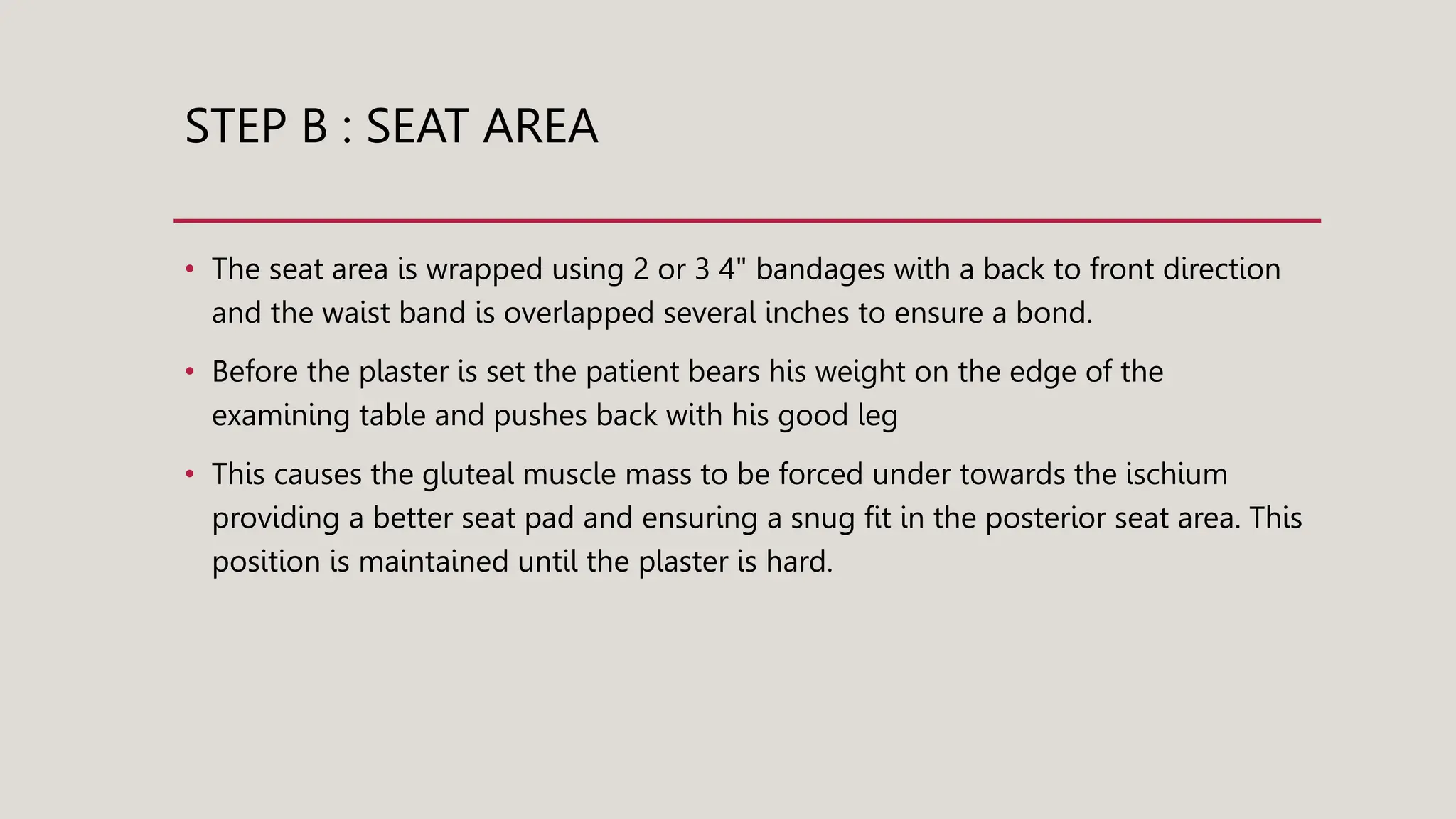 STEP B : SEAT AREA

• The seat area is wrapped using 2 or 3 4" bandages with a back to front direction and the waist band is overlapped several inches to ensure a bond.

• Before the plaster is set the patient bears his weight on the edge of the examining table and pushes back with his good leg

• This causes the gluteal muscle mass to be forced under towards the ischium providing a better seat pad and ensuring a snug fit in the posterior seat area. This position is maintained until the plaster is hard.